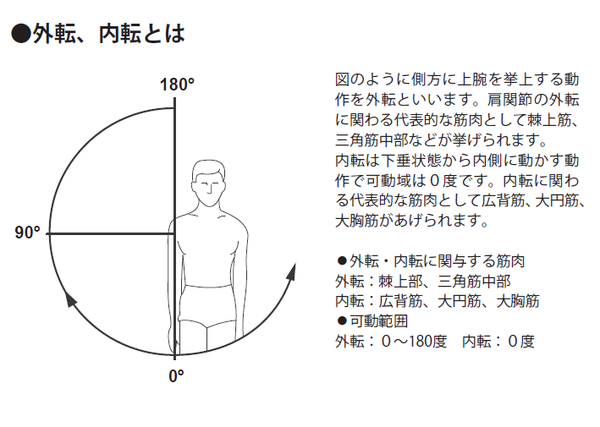 ●外転、内転とは

180°

90°

0°

図のように側方に上腕を挙上する動作を外転といいます。肩関節の外転に関わる代表的な筋肉として棘上筋、三角筋中部などが挙げられます。
内転は下垂状態から内側に動かす動作で可動域は０度です。内転に関わる代表的な筋肉として広背筋、大円筋、大胸筋があげられます。

●外転・内転に関与する筋肉
外転：棘上部、三角筋中部
内転：広背筋、大円筋、大胸筋
●可動範囲
外転：０～180度　内転：０度